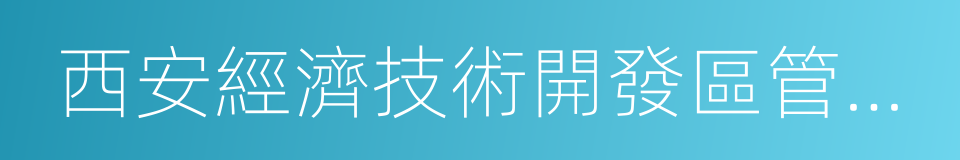 西安經濟技術開發區管...